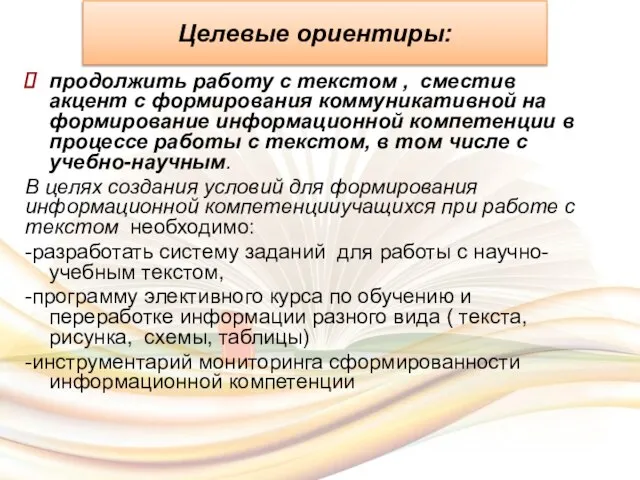 Целевые ориентиры:

 продолжить работу с текстом , сместив акцент с формирования коммуникативной на формирование информационной компетенции в процессе работы с текстом, в том числе с учебно-научным.

В целях создания условий для формирования информационной компетенцииучащихся при работе с текстом необходимо:

-разработать систему заданий для работы с научно-учебным текстом,

-программу элективного курса по обучению и переработке информации разного вида ( текста, рисунка, схемы, таблицы)

-инструментарий мониторинга сформированности информационной компетенции